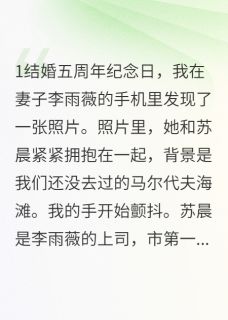 1结婚五周年纪念日，我在妻子李雨薇的手机里发现了一张照片。照片里，她和苏晨紧紧拥抱在一起，背景是我们还没去过的马尔代夫海滩。我的手开始颤抖。苏晨是李雨薇的上司，市第一...